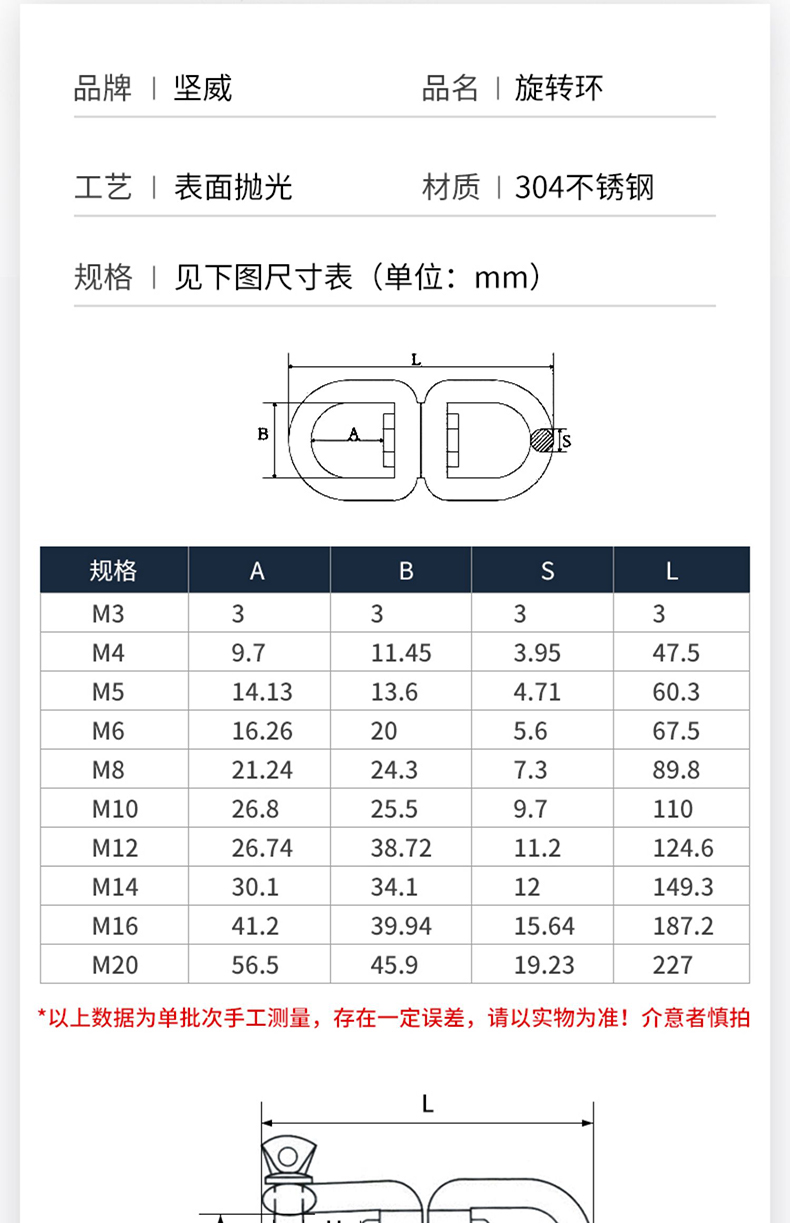 品牌 | 坚威

品名 | 旋转环

工艺 | 表面抛光

材质 | 304不锈钢

规格 | 见下图尺寸表（单位：mm）

L

B

A

S

| 规格 | A | B | S | L |
|---|---|---|---|---|
| M3 | 3 | 3 | 3 | 3 |
| M4 | 9.7 | 11.45 | 3.95 | 47.5 |
| M5 | 14.13 | 13.6 | 4.71 | 60.3 |
| M6 | 16.26 | 20 | 5.6 | 67.5 |
| M8 | 21.24 | 24.3 | 7.3 | 89.8 |
| M10 | 26.8 | 25.5 | 9.7 | 110 |
| M12 | 26.74 | 38.72 | 11.2 | 124.6 |
| M14 | 30.1 | 34.1 | 12 | 149.3 |
| M16 | 41.2 | 39.94 | 15.64 | 187.2 |
| M20 | 56.5 | 45.9 | 19.23 | 227 |

*以上数据为单批次手工测量，存在一定误差，请以实物为准！介意者慎拍

L